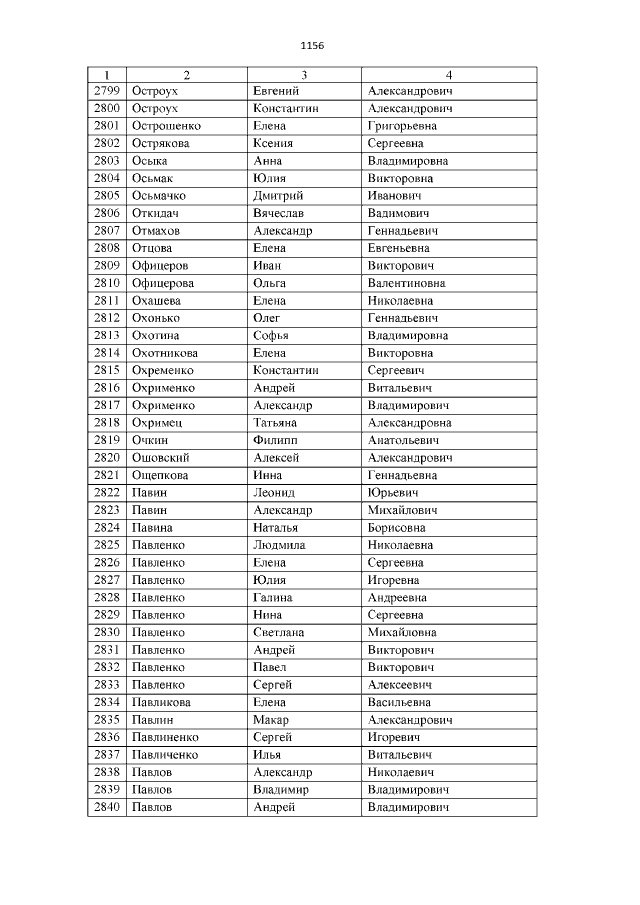 1156

| 1 | 2 | 3 | 4 |
|---|---|---|---|
| 2799 | Остроух | Евгений | Александрович |
| 2800 | Остроух | Константин | Александрович |
| 2801 | Острошенко | Елена | Григорьевна |
| 2802 | Острякова | Ксения | Сергеевна |
| 2803 | Осыка | Анна | Владимировна |
| 2804 | Осьмак | Юлия | Викторовна |
| 2805 | Осьмачко | Дмитрий | Иванович |
| 2806 | Откидач | Вячеслав | Вадимович |
| 2807 | Отмахов | Александр | Геннадьевич |
| 2808 | Отцова | Елена | Евгеньевна |
| 2809 | Офицеров | Иван | Викторович |
| 2810 | Офицерова | Ольга | Валентиновна |
| 2811 | Охашева | Елена | Николаевна |
| 2812 | Охонько | Олег | Геннадьевич |
| 2813 | Охотина | Софья | Владимировна |
| 2814 | Охотникова | Елена | Викторовна |
| 2815 | Охременко | Константин | Сергеевич |
| 2816 | Охрименко | Андрей | Витальевич |
| 2817 | Охрименко | Александр | Владимирович |
| 2818 | Охримец | Татьяна | Александровна |
| 2819 | Очкин | Филипп | Анатольевич |
| 2820 | Ошовский | Алексей | Александрович |
| 2821 | Ощепкова | Инна | Геннадьевна |
| 2822 | Павин | Леонид | Юрьевич |
| 2823 | Павин | Александр | Михайлович |
| 2824 | Павина | Наталья | Борисовна |
| 2825 | Павленко | Людмила | Николаевна |
| 2826 | Павленко | Елена | Сергеевна |
| 2827 | Павленко | Юлия | Игоревна |
| 2828 | Павленко | Галина | Андреевна |
| 2829 | Павленко | Нина | Сергеевна |
| 2830 | Павленко | Светлана | Михайловна |
| 2831 | Павленко | Андрей | Викторович |
| 2832 | Павленко | Павел | Викторович |
| 2833 | Павленко | Сергей | Алексеевич |
| 2834 | Павликова | Елена | Васильевна |
| 2835 | Павлин | Макар | Александрович |
| 2836 | Павлиненко | Сергей | Игоревич |
| 2837 | Павличенко | Илья | Витальевич |
| 2838 | Павлов | Александр | Николаевич |
| 2839 | Павлов | Владимир | Владимирович |
| 2840 | Павлов | Андрей | Владимирович |